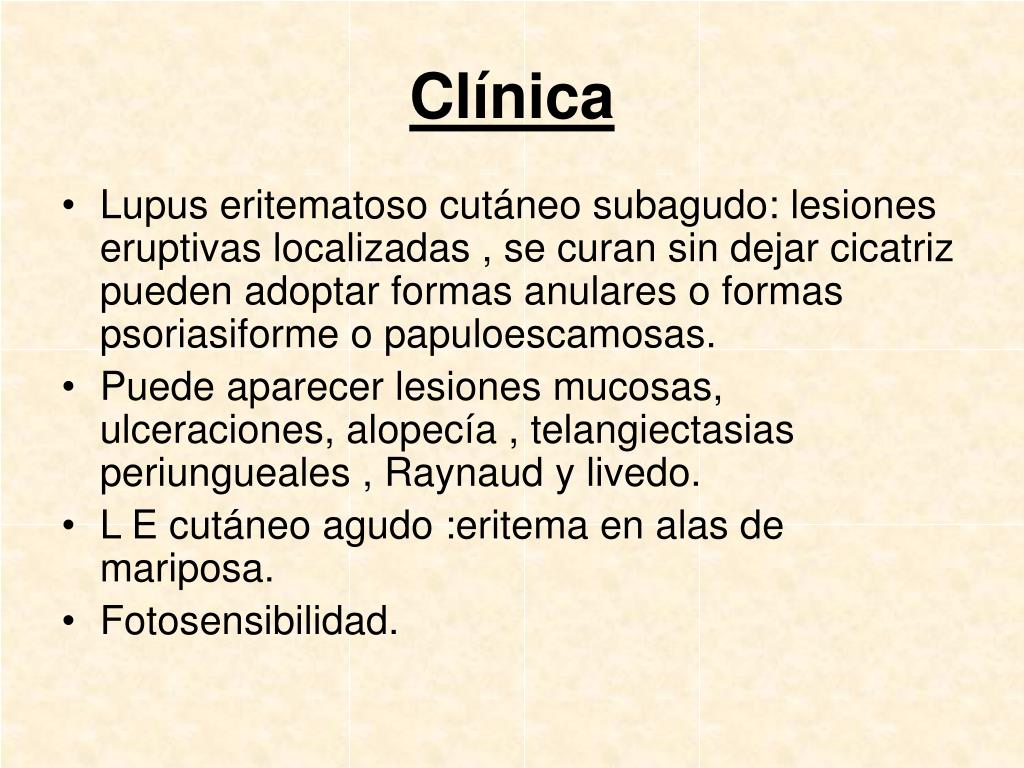 Clínica

• Lupus eritematoso cutáneo subagudo: lesiones eruptivas localizadas , se curan sin dejar cicatriz pueden adoptar formas anulares o formas psoriasiforme o papuloescamosas.
• Puede aparecer lesiones mucosas, ulceraciones, alopecía , telangiectasias periungueales , Raynaud y livedo.
• L E cutáneo agudo :eritema en alas de mariposa.
• Fotosensibilidad.